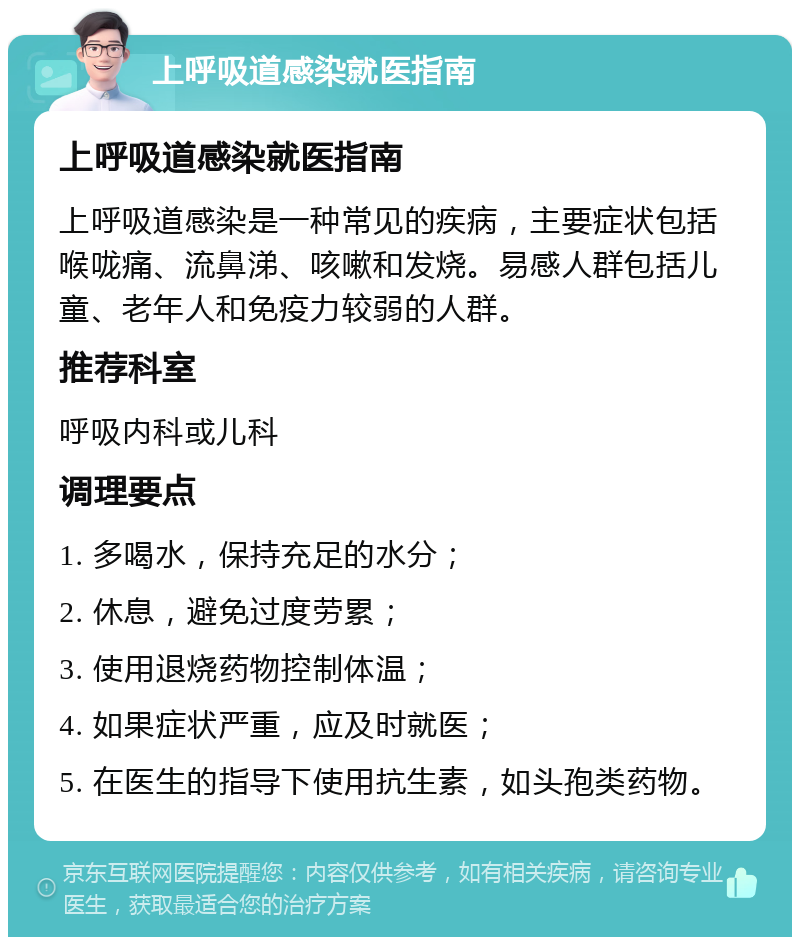 上呼吸道感染就医指南

上呼吸道感染就医指南

上呼吸道感染是一种常见的疾病，主要症状包括喉咙痛、流鼻涕、咳嗽和发烧。易感人群包括儿童、老年人和免疫力较弱的人群。

推荐科室

呼吸内科或儿科

调理要点

1. 多喝水，保持充足的水分；

2. 休息，避免过度劳累；

3. 使用退烧药物控制体温；

4. 如果症状严重，应及时就医；

5. 在医生的指导下使用抗生素，如头孢类药物。

京东互联网医院提醒您：内容仅供参考，如有相关疾病，请咨询专业医生，获取最适合您的治疗方案